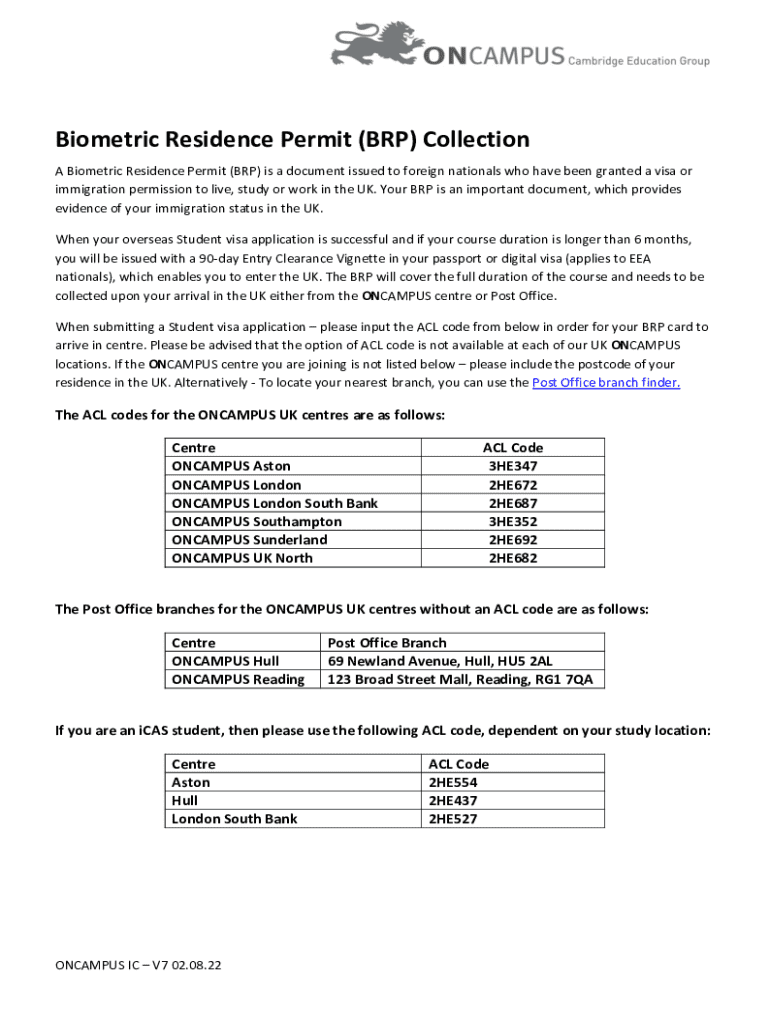 ONCAMPUS Cambridge Education Group

Biometric Residence Permit (BRP) Collection

A Biometric Residence Permit (BRP) is a document issued to foreign nationals who have been granted a visa or immigration permission to live, study or work in the UK. Your BRP is an important document, which provides evidence of your immigration status in the UK.

When your overseas Student visa application is successful and if your course duration is longer than 6 months, you will be issued with a 90-day Entry Clearance Vignette in your passport or digital visa (applies to EEA nationals), which enables you to enter the UK. The BRP will cover the full duration of the course and needs to be collected upon your arrival in the UK either from the ONCAMPUS centre or Post Office.

When submitting a Student visa application – please input the ACL code from below in order for your BRP card to arrive in centre. Please be advised that the option of ACL code is not available at each of our UK ONCAMPUS locations. If the ONCAMPUS centre you are joining is not listed below – please include the postcode of your residence in the UK. Alternatively - To locate your nearest branch, you can use the Post Office branch finder.

The ACL codes for the ONCAMPUS UK centres are as follows:

| Centre | ACL Code |
|---|---|
| ONCAMPUS Aston | 3HE347 |
| ONCAMPUS London | 2HE672 |
| ONCAMPUS London South Bank | 2HE687 |
| ONCAMPUS Southampton | 3HE352 |
| ONCAMPUS Sunderland | 2HE692 |
| ONCAMPUS UK North | 2HE682 |

The Post Office branches for the ONCAMPUS UK centres without an ACL code are as follows:

| Centre | Post Office Branch |
|---|---|
| ONCAMPUS Hull | 69 Newland Avenue, Hull, HU5 2AL |
| ONCAMPUS Reading | 123 Broad Street Mall, Reading, RG1 7QA |

If you are an iCAS student, then please use the following ACL code, dependent on your study location:

| Centre | ACL Code |
|---|---|
| Aston | 2HE554 |
| Hull | 2HE437 |
| London South Bank | 2HE527 |

ONCAMPUS IC – V7 02.08.22